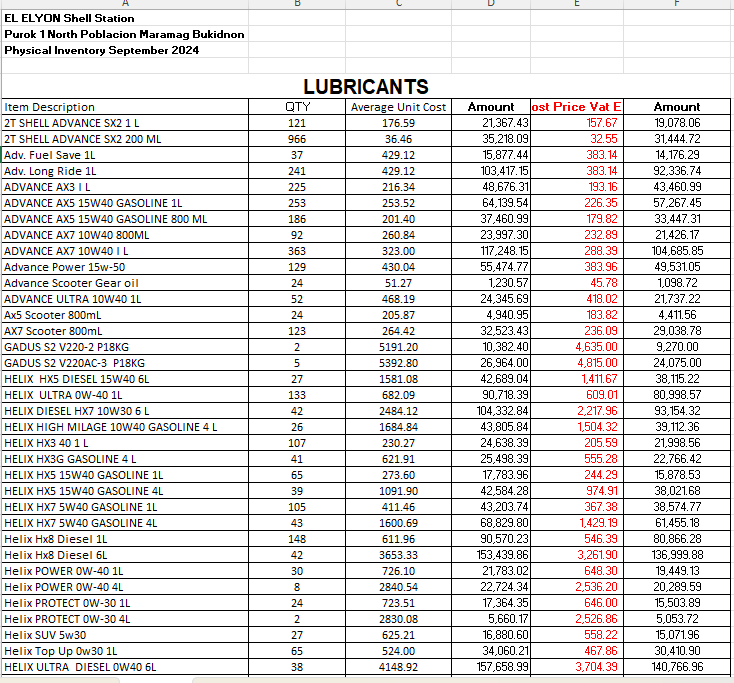 A B C D E F

EL ELYON Shell Station
Purok 1 North Poblacion Maramag Bukidnon
Physical Inventory September 2024

LUBRICANTS

| Item Description | QTY | Average Unit Cost | Amount | ost Price Vat E | Amount |
|---|---|---|---|---|---|
| 2T SHELL ADVANCE SX2 1 L | 121 | 176.59 | 21,367.43 | 157.67 | 19,078.06 |
| 2T SHELL ADVANCE SX2 200 ML | 966 | 36.46 | 35,218.09 | 32.55 | 31,444.72 |
| Adv. Fuel Save 1L | 37 | 429.12 | 15,877.44 | 383.14 | 14,176.29 |
| Adv. Long Ride 1L | 241 | 429.12 | 103,417.15 | 383.14 | 92,336.74 |
| ADVANCE AX3 I L | 225 | 216.34 | 48,676.31 | 193.16 | 43,460.99 |
| ADVANCE AX5 15W40 GASOLINE 1L | 253 | 253.52 | 64,139.54 | 226.35 | 57,267.45 |
| ADVANCE AX5 15W40 GASOLINE 800 ML | 186 | 201.40 | 37,460.99 | 179.82 | 33,447.31 |
| ADVANCE AX7 10W40 800ML | 92 | 260.84 | 23,997.30 | 232.89 | 21,426.17 |
| ADVANCE AX7 10W40 I L | 363 | 323.00 | 117,248.15 | 288.39 | 104,685.85 |
| Advance Power 15w-50 | 129 | 430.04 | 55,474.77 | 383.96 | 49,531.05 |
| Advance Scooter Gear oil | 24 | 51.27 | 1,230.57 | 45.78 | 1,098.72 |
| ADVANCE ULTRA 10W40 1L | 52 | 468.19 | 24,345.69 | 418.02 | 21,737.22 |
| Ax5 Scooter 800mL | 24 | 205.87 | 4,940.95 | 183.82 | 4,411.56 |
| AX7 Scooter 800mL | 123 | 264.42 | 32,523.43 | 236.09 | 29,038.78 |
| GADUS S2 V220-2 P18KG | 2 | 5191.20 | 10,382.40 | 4,635.00 | 9,270.00 |
| GADUS S2 V220AC-3 P18KG | 5 | 5392.80 | 26,964.00 | 4,815.00 | 24,075.00 |
| HELIX HX5 DIESEL 15W40 6L | 27 | 1581.08 | 42,689.04 | 1,411.67 | 38,115.22 |
| HELIX ULTRA 0W-40 1L | 133 | 682.09 | 90,718.39 | 609.01 | 80,998.57 |
| HELIX DIESEL HX7 10W30 6 L | 42 | 2484.12 | 104,332.84 | 2,217.96 | 93,154.32 |
| HELIX HIGH MILAGE 10W40 GASOLINE 4 L | 26 | 1684.84 | 43,805.84 | 1,504.32 | 39,112.36 |
| HELIX HX3 40 1 L | 107 | 230.27 | 24,638.39 | 205.59 | 21,998.56 |
| HELIX HX3G GASOLINE 4 L | 41 | 621.91 | 25,498.39 | 555.28 | 22,766.42 |
| HELIX HX5 15W40 GASOLINE 1L | 65 | 273.60 | 17,783.96 | 244.29 | 15,878.53 |
| HELIX HX5 15W40 GASOLINE 4L | 39 | 1091.90 | 42,584.28 | 974.91 | 38,021.68 |
| HELIX HX7 5W40 GASOLINE 1L | 105 | 411.46 | 43,203.74 | 367.38 | 38,574.77 |
| HELIX HX7 5W40 GASOLINE 4L | 43 | 1600.69 | 68,829.80 | 1,429.19 | 61,455.18 |
| Helix Hx8 Diesel 1L | 148 | 611.96 | 90,570.23 | 546.39 | 80,866.28 |
| Helix Hx8 Diesel 6L | 42 | 3653.33 | 153,439.86 | 3,261.90 | 136,999.88 |
| Helix POWER 0W-40 1L | 30 | 726.10 | 21,783.02 | 648.30 | 19,449.13 |
| Helix POWER 0W-40 4L | 8 | 2840.54 | 22,724.34 | 2,536.20 | 20,289.59 |
| Helix PROTECT 0W-30 1L | 24 | 723.51 | 17,364.35 | 646.00 | 15,503.89 |
| Helix PROTECT 0W-30 4L | 2 | 2830.08 | 5,660.17 | 2,526.86 | 5,053.72 |
| Helix SUV 5w30 | 27 | 625.21 | 16,880.60 | 558.22 | 15,071.96 |
| Helix Top Up 0w30 1L | 65 | 524.00 | 34,060.21 | 467.86 | 30,410.90 |
| HELIX ULTRA DIESEL 0W40 6L | 38 | 4148.92 | 157,658.99 | 3,704.39 | 140,766.96 |